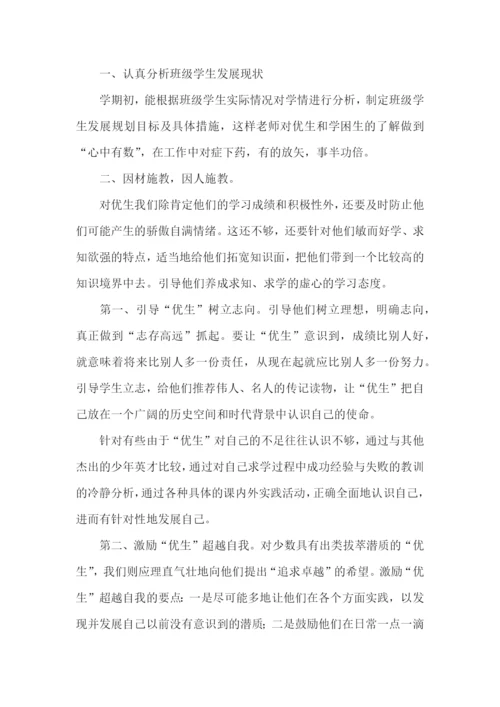 一、认真分析班级学生发展现状

学期初，能根据班级学生实际情况对学情进行分析，制定班级学生发展规划目标及具体措施，这样老师对优生和学困生的了解做到“心中有数”，在工作中对症下药，有的放矢，事半功倍。

二、因材施教，因人施教。

对优生我们除肯定他们的学习成绩和积极性外，还要及时防止他们可能产生的骄傲自满情绪。这还不够，还要针对他们敏而好学、求知欲强的特点，适当地给他们拓宽知识面，把他们带到一个比较高的知识境界中去。引导他们养成求知、求学的虚心的学习态度。

第一、引导“优生”树立志向。引导他们树立理想，明确志向，真正做到“志存高远”抓起。要让“优生”意识到，成绩比别人好，就意味着将来比别人多一份责任，从现在起就应比别人多一份努力。引导学生立志，给他们推荐伟人、名人的传记读物，让“优生”把自己放在一个广阔的历史空间和时代背景中认识自己的使命。

针对有些由于“优生”对自己的不足往往认识不够，通过与其他杰出的少年英才比较，通过对自己求学过程中成功经验与失败的教训的冷静分析，通过各种具体的课内外实践活动，正确全面地认识自己，进而有针对性地发展自己。

第二、激励“优生”超越自我。对少数具有出类拔萃潜质的“优生”，我们则应理直气壮地向他们提出“追求卓越”的希望。激励“优生”超越自我的要点：一是尽可能多地让他们在各个方面实践，以发现并发展自己以前没有意识到的潜质；二是鼓励他们在日常一点一滴